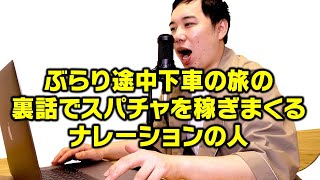 ぶらり途中下車の旅の
裏話でスパチャを稼ぎまくる
ナレーションの人